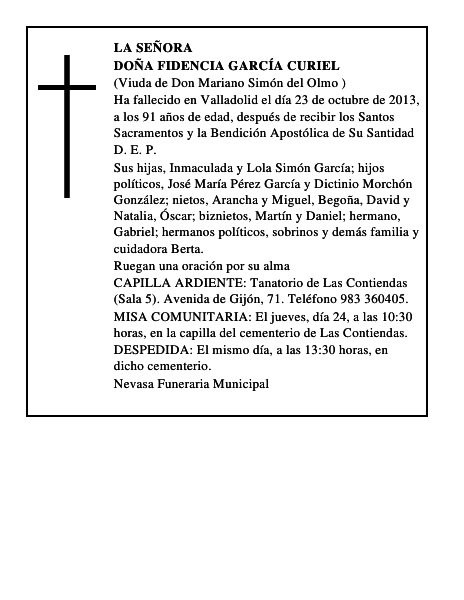 LA SEÑORA
DOÑA FIDENCIA GARCÍA CURIEL
(Viuda de Don Mariano Simón del Olmo )
Ha fallecido en Valladolid el día 23 de octubre de 2013, a los 91 años de edad, después de recibir los Santos Sacramentos y la Bendición Apostólica de Su Santidad
D. E. P.
Sus hijas, Inmaculada y Lola Simón García; hijos políticos, José María Pérez García y Dictinio Morchón González; nietos, Arancha y Miguel, Begoña, David y Natalia, Óscar; biznietos, Martín y Daniel; hermano, Gabriel; hermanos políticos, sobrinos y demás familia y cuidadora Berta.
Ruegan una oración por su alma
CAPILLA ARDIENTE: Tanatorio de Las Contiendas (Sala 5). Avenida de Gijón, 71. Teléfono 983 360405.
MISA COMUNITARIA: El jueves, día 24, a las 10:30 horas, en la capilla del cementerio de Las Contiendas.
DESPEDIDA: El mismo día, a las 13:30 horas, en dicho cementerio.
Nevasa Funeraria Municipal